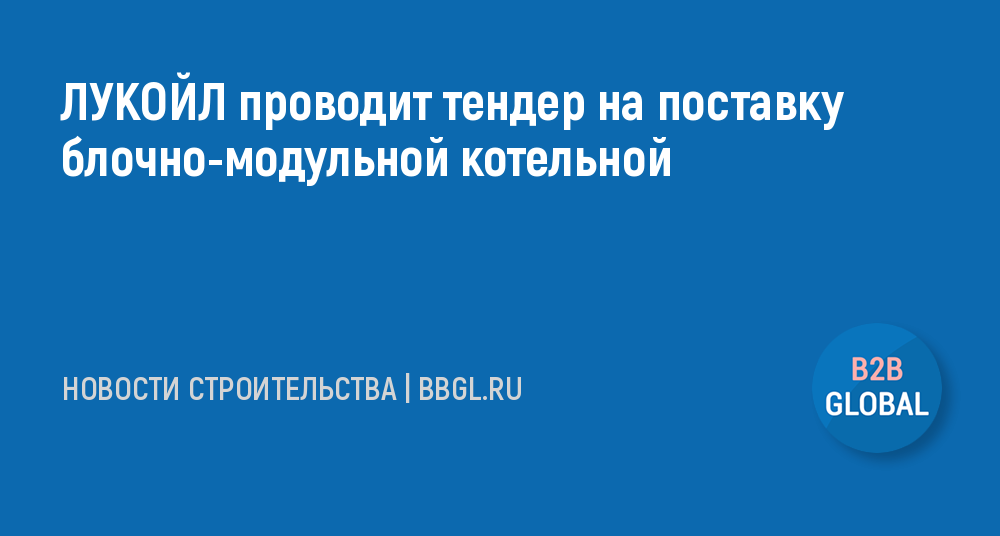 ЛУКОЙЛ проводит тендер на поставку блочно-модульной котельной

НОВОСТИ СТРОИТЕЛЬСТВА | BBGL.RU

B2B
GLOBAL